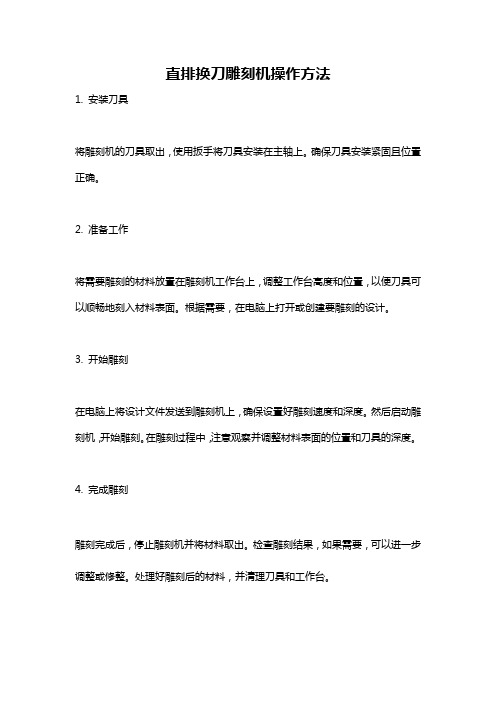 直排换刀雕刻机操作方法

1. 安装刀具

将雕刻机的刀具取出，使用扳手将刀具安装在主轴上。确保刀具安装紧固且位置正确。

2. 准备工作

将需要雕刻的材料放置在雕刻机工作台上，调整工作台高度和位置，以便刀具可以顺畅地刻入材料表面。根据需要，在电脑上打开或创建要雕刻的设计。

3. 开始雕刻

在电脑上将设计文件发送到雕刻机上，确保设置好雕刻速度和深度。然后启动雕刻机，开始雕刻。在雕刻过程中，注意观察并调整材料表面的位置和刀具的深度。

4. 完成雕刻

雕刻完成后，停止雕刻机并将材料取出。检查雕刻结果，如果需要，可以进一步调整或修整。处理好雕刻后的材料，并清理刀具和工作台。